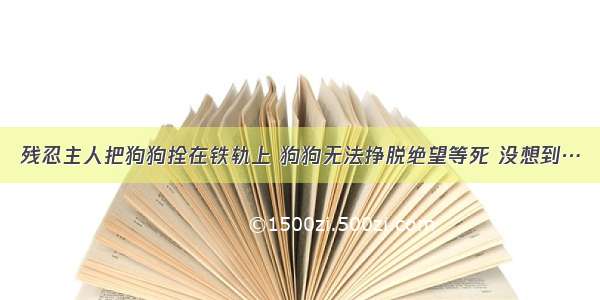 残忍主人把狗狗拴在铁轨上 狗狗无法挣脱绝望等死 没想到…

©1500zi.500zi.com